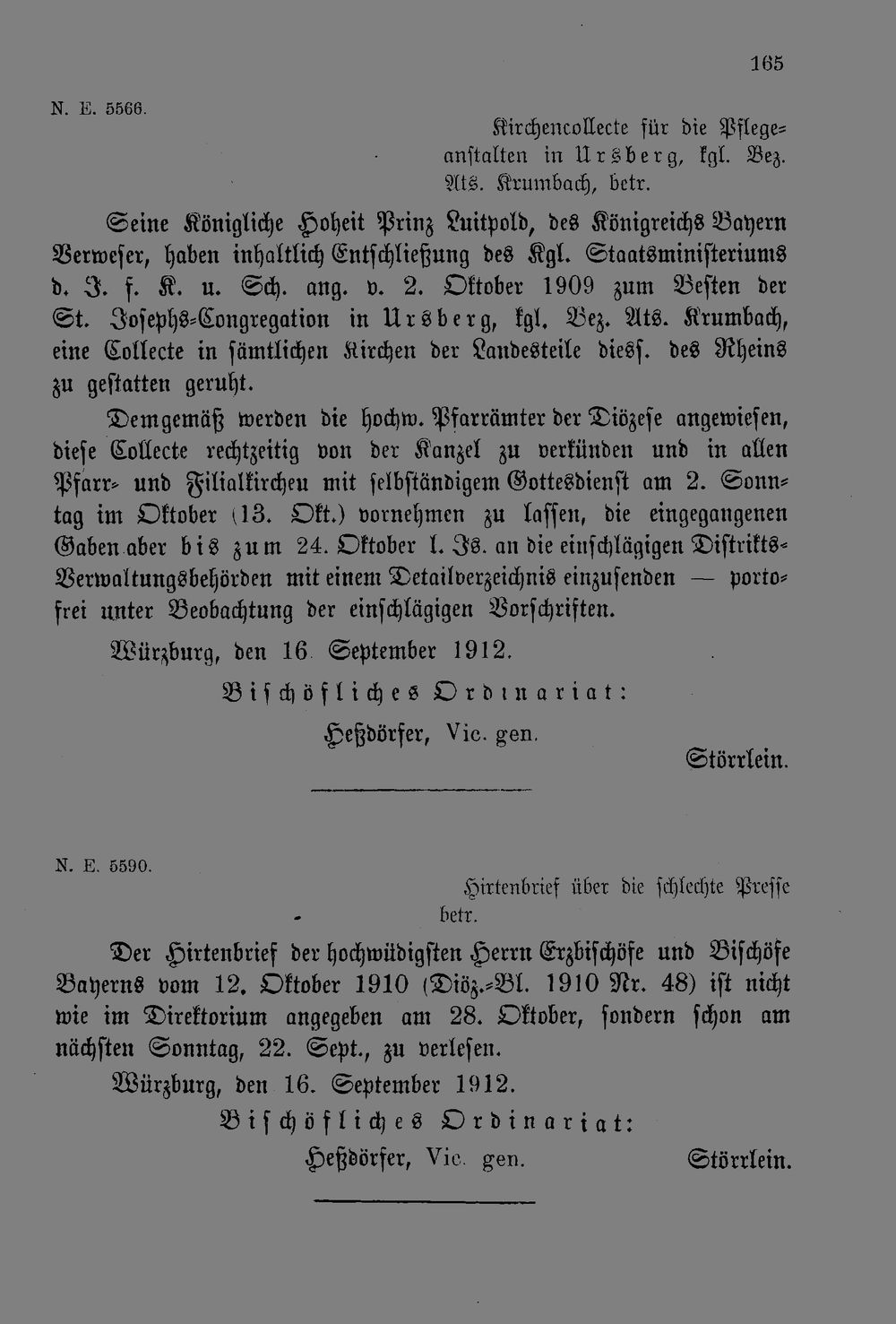 165

N. E. 5566.

Kirchencollecte für die Pflegeanstalten in Ursberg, kgl. Bez. Ats. Krumbach, betr.

Seine Königliche Hoheit Prinz Luitpold, des Königreichs Bayern Verweser, haben inhaltlich Entschließung des Kgl. Staatsministeriums d. J. f. K. u. Sch. ang. v. 2. Oktober 1909 zum Besten der St. Josephs-Congregation in Ursberg, kgl. Bez. Ats. Krumbach, eine Collecte in sämtlichen Kirchen der Landesteile diess. des Rheins zu gestatten geruht.

Demgemäß werden die hochw. Pfarrämter der Diözese angewiesen, diese Collecte rechtzeitig von der Kanzel zu verkünden und in allen Pfarr- und Filialkirchen mit selbständigem Gottesdienst am 2. Sonntag im Oktober (13. Okt.) vornehmen zu lassen, die eingegangenen Gaben aber bis zum 24. Oktober l. Js. an die einschlägigen Distrikts-Verwaltungsbehörden mit einem Detailverzeichnis einzusenden — portofrei unter Beobachtung der einschlägigen Vorschriften.

Würzburg, den 16. September 1912.

Bischöfliches Ordinariat:

Heßdörfer, Vic. gen.

Störrlein.

N. E. 5590.

Hirtenbrief über die schlechte Presse betr.

Der Hirtenbrief der hochwüdigsten Herrn Erzbischöfe und Bischöfe Bayerns vom 12. Oktober 1910 (Diöz.-Bl. 1910 Nr. 48) ist nicht wie im Direktorium angegeben am 28. Oktober, sondern schon am nächsten Sonntag, 22. Sept., zu verlesen.

Würzburg, den 16. September 1912.

Bischöfliches Ordinariat:

Heßdörfer, Vic. gen.

Störrlein.